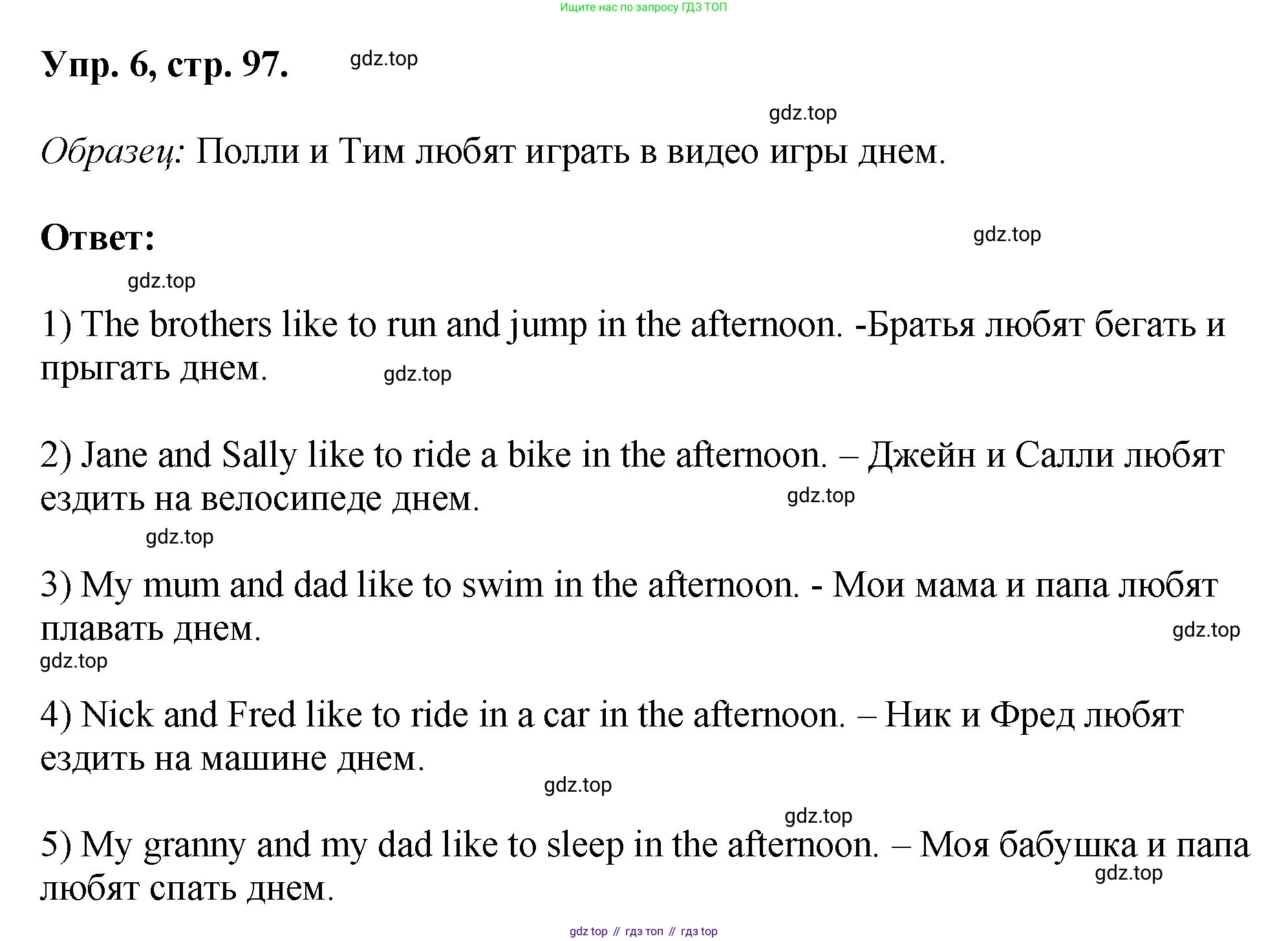 Ищите нас по запросу ГДЗ ТОП

Упр. 6, стр. 97. gdz.top

gdz.top

Образец: Полли и Тим любят играть в видео игры днем.

Ответ: gdz.top

gdz.top

1) The brothers like to run and jump in the afternoon. -Братья любят бегать и прыгать днем. gdz.top

2) Jane and Sally like to ride a bike in the afternoon. – Джейн и Салли любят ездить на велосипеде днем. gdz.top

gdz.top

3) My mum and dad like to swim in the afternoon. - Мои мама и папа любят плавать днем. gdz.top

gdz.top

4) Nick and Fred like to ride in a car in the afternoon. – Ник и Фред любят ездить на машине днем.

gdz.top

gdz.top

5) My granny and my dad like to sleep in the afternoon. – Моя бабушка и папа любят спать днем. gdz.top

gdz top // гдз топ // гдз top